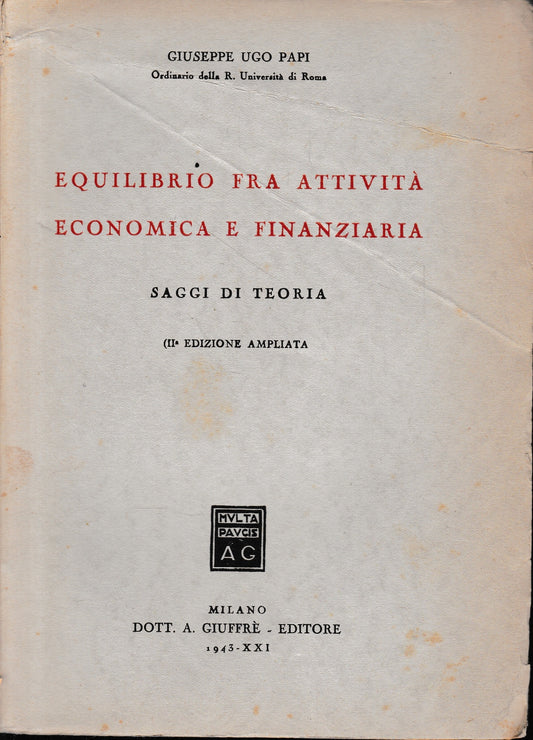 GIUSEPPE UGO PAPI
Ordinario della R. Università di Roma

EQUILIBRIO FRA ATTIVITÀ ECONOMICA E FINANZIARIA

SAGGI DI TEORIA

(IIª EDIZIONE AMPLIATA

MVLTA PAVCIS AG

MILANO
DOTT. A. GIUFFRÈ - EDITORE
1943-XXI